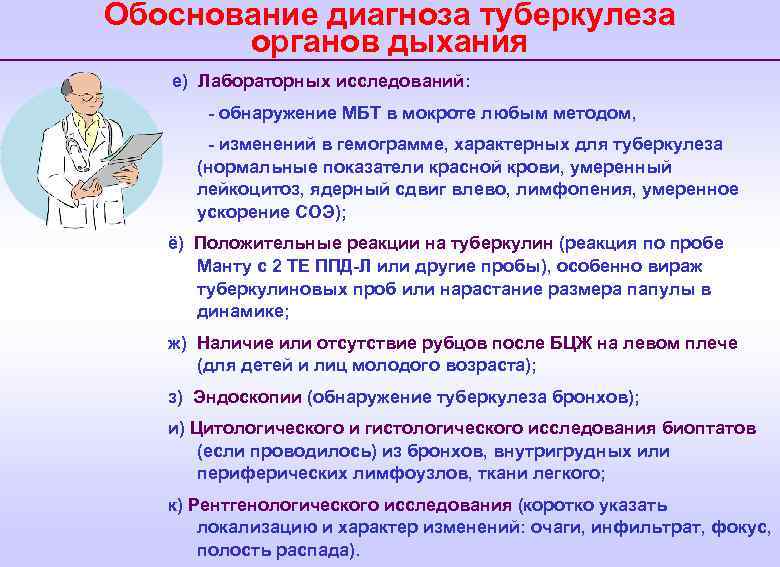 Обоснование диагноза туберкулеза органов дыхания

е) Лабораторных исследований:

- обнаружение МБТ в мокроте любым методом,

- изменений в гемограмме, характерных для туберкулеза (нормальные показатели красной крови, умеренный лейкоцитоз, ядерный сдвиг влево, лимфопения, умеренное ускорение СОЭ);

ё) Положительные реакции на туберкулин (реакция по пробе Манту с 2 ТЕ ППД-Л или другие пробы), особенно вираж туберкулиновых проб или нарастание размера папулы в динамике;

ж) Наличие или отсутствие рубцов после БЦЖ на левом плече (для детей и лиц молодого возраста);

з) Эндоскопии (обнаружение туберкулеза бронхов);

и) Цитологического и гистологического исследования биоптатов (если проводилось) из бронхов, внутригрудных или периферических лимфоузлов, ткани легкого;

к) Рентгенологического исследования (коротко указать локализацию и характер изменений: очаги, инфильтрат, фокус, полость распада).